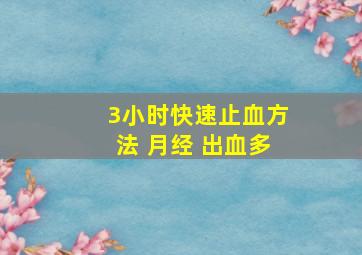 3小时快速止血方法 月经 出血多